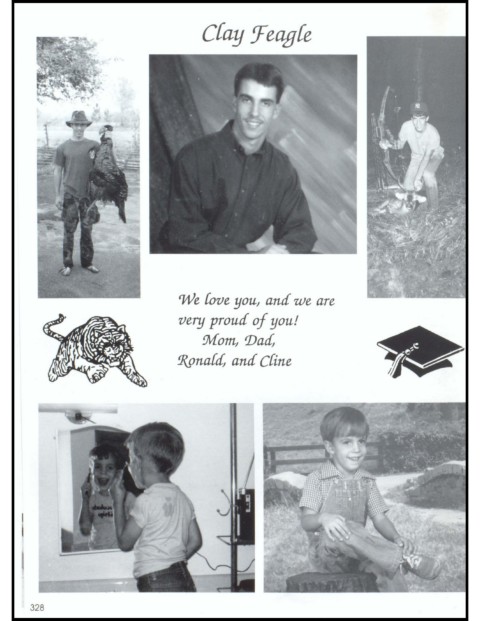 Clay Feagle

We love you, and we are very proud of you!
Mom, Dad,
Ronald, and Cline

328